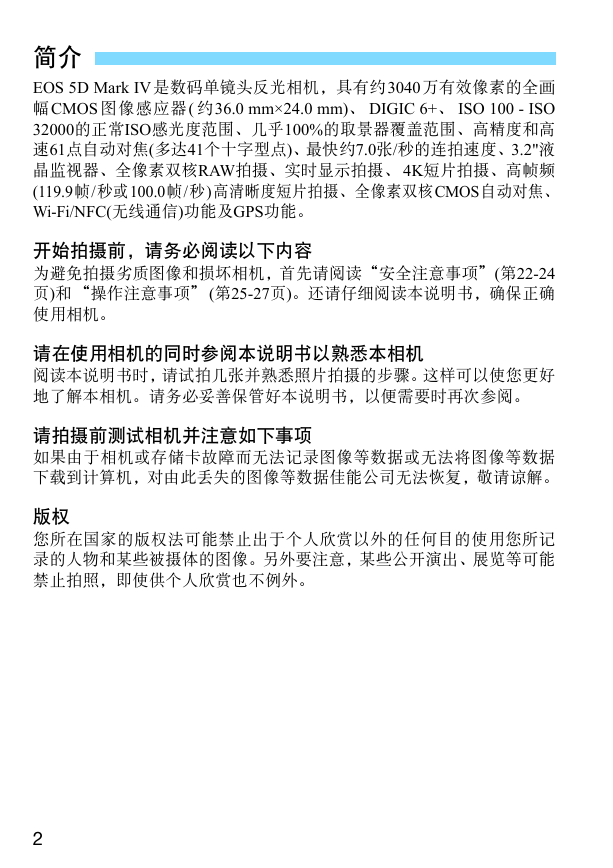 简介

EOS 5D Mark IV是数码单镜头反光相机，具有约3040万有效像素的全画幅CMOS图像感应器(约36.0 mm×24.0 mm)、DIGIC 6+、ISO 100 - ISO 32000的正常ISO感光度范围、几乎100%的取景器覆盖范围、高精度和高速61点自动对焦(多达41个十字型点)、最快约7.0张/秒的连拍速度、3.2"液晶监视器、全像素双核RAW拍摄、实时显示拍摄、4K短片拍摄、高帧频(119.9帧/秒或100.0帧/秒)高清晰度短片拍摄、全像素双核CMOS自动对焦、Wi-Fi/NFC(无线通信)功能及GPS功能。

开始拍摄前，请务必阅读以下内容
为避免拍摄劣质图像和损坏相机，首先请阅读“安全注意事项”(第22-24页)和“操作注意事项”(第25-27页)。还请仔细阅读本说明书，确保正确使用相机。

请在使用相机的同时参阅本说明书以熟悉本相机
阅读本说明书时，请试拍几张并熟悉照片拍摄的步骤。这样可以使您更好地了解本相机。请务必妥善保管好本说明书，以便需要时再次参阅。

请拍摄前测试相机并注意如下事项
如果由于相机或存储卡故障而无法记录图像等数据或无法将图像等数据下载到计算机，对由此丢失的图像等数据佳能公司无法恢复，敬请谅解。

版权
您所在国家的版权法可能禁止出于个人欣赏以外的任何目的使用您所记录的人物和某些被摄体的图像。另外要注意，某些公开演出、展览等可能禁止拍照，即使供个人欣赏也不例外。

2